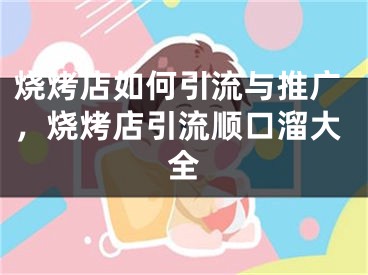 烧烤店如何引流与推广，烧烤店引流顺口溜大全